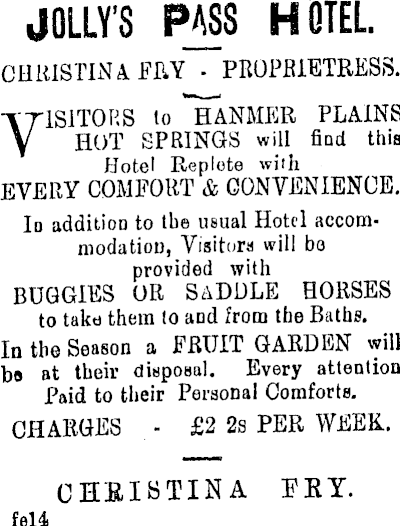 JOLLY'S PASS HOTEL.

CHRISTINA FRY - PROPRIETRESS.

VISITORS to HANMER PLAINS HOT SPRINGS will find this Hotel Replete with EVERY COMFORT & CONVENIENCE.

In addition to the usual Hotel accommodation, Visitors will be provided with BUGGIES OR SADDLE HORSES to take them to and from the Baths.

In the Season a FRUIT GARDEN will be at their disposal. Every attention Paid to their Personal Comforts.

CHARGES - £2 2s PER WEEK.

CHRISTINA FRY.

fe14